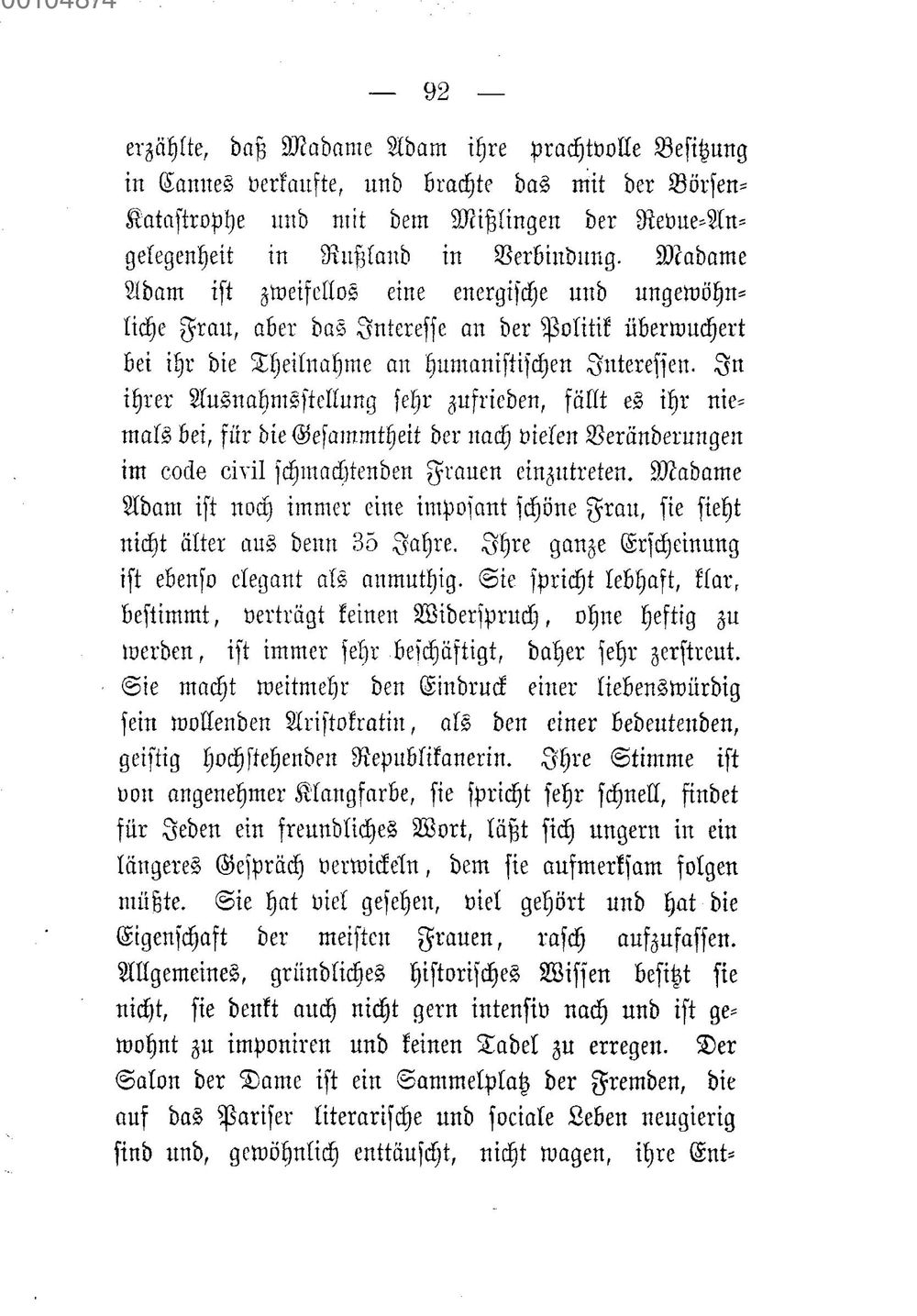 00104874

— 92 —

erzählte, daß Madame Adam ihre prachtvolle Besitzung in Cannes verkaufte, und brachte das mit der Börsen-Katastrophe und mit dem Mißlingen der Revue-Angelegenheit in Rußland in Verbindung. Madame Adam ist zweifellos eine energische und ungewöhnliche Frau, aber das Interesse an der Politik überwuchert bei ihr die Theilnahme an humanistischen Interessen. In ihrer Ausnahmsstellung sehr zufrieden, fällt es ihr niemals bei, für die Gesammtheit der nach vielen Veränderungen im code civil schmachtenden Frauen einzutreten. Madame Adam ist noch immer eine imposant schöne Frau, sie sieht nicht älter aus denn 35 Jahre. Ihre ganze Erscheinung ist ebenso elegant als anmuthig. Sie spricht lebhaft, klar, bestimmt, verträgt keinen Widerspruch, ohne heftig zu werden, ist immer sehr beschäftigt, daher sehr zerstreut. Sie macht weitmehr den Eindruck einer liebenswürdig sein wollenden Aristokratin, als den einer bedeutenden, geistig hochstehenden Republikanerin. Ihre Stimme ist von angenehmer Klangfarbe, sie spricht sehr schnell, findet für Jeden ein freundliches Wort, läßt sich ungern in ein längeres Gespräch verwickeln, dem sie aufmerksam folgen müßte. Sie hat viel gesehen, viel gehört und hat die Eigenschaft der meisten Frauen, rasch aufzufassen. Allgemeines, gründliches historisches Wissen besitzt sie nicht, sie denkt auch nicht gern intensiv nach und ist gewohnt zu imponiren und keinen Tadel zu erregen. Der Salon der Dame ist ein Sammelplatz der Fremden, die auf das Pariser literarische und sociale Leben neugierig sind und, gewöhnlich enttäuscht, nicht wagen, ihre Ent-